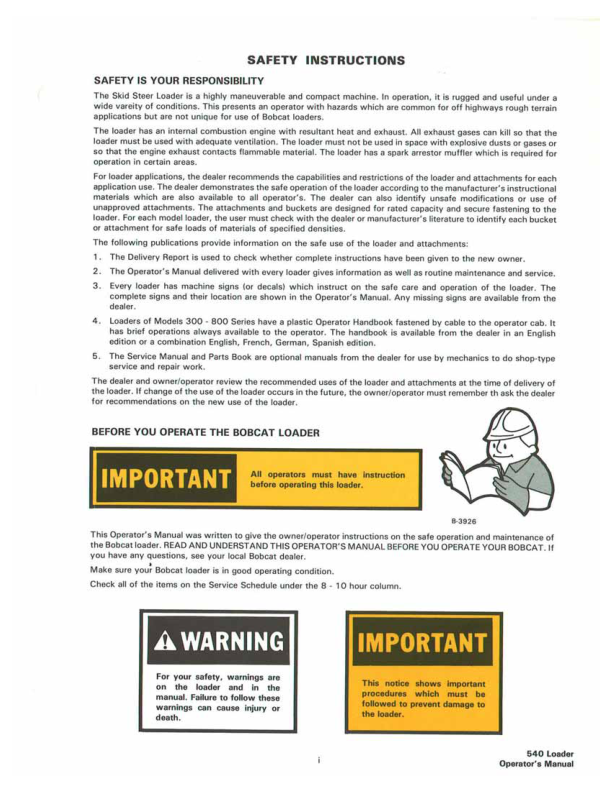 SAFETY INSTRUCTIONS

SAFETY IS YOUR RESPONSIBILITY

The Skid Steer Loader is a highly maneuverable and compact machine. In operation, it is rugged and useful under a wide vareity of conditions. This presents an operator with hazards which are common for off highways rough terrain applications but are not unique for use of Bobcat loaders.

The loader has an internal combustion engine with resultant heat and exhaust. All exhaust gases can kill so that the loader must be used with adequate ventilation. The loader must not be used in space with explosive dusts or gases or so that the engine exhaust contacts flammable material. The loader has a spark arrestor muffler which is required for operation in certain areas.

For loader applications, the dealer recommends the capabilities and restrictions of the loader and attachments for each application use. The dealer demonstrates the safe operation of the loader according to the manufacturer's instructional materials which are also available to all operator's. The dealer can also identify unsafe modifications or use of unapproved attachments. The attachments and buckets are designed for rated capacity and secure fastening to the loader. For each model loader, the user must check with the dealer or manufacturer's literature to identify each bucket or attachment for safe loads of materials of specified densities.

The following publications provide information on the safe use of the loader and attachments:

1. The Delivery Report is used to check whether complete instructions have been given to the new owner.

2. The Operator's Manual delivered with every loader gives information as well as routine maintenance and service.

3. Every loader has machine signs (or decals) which instruct on the safe care and operation of the loader. The complete signs and their location are shown in the Operator's Manual. Any missing signs are available from the dealer.

4. Loaders of Models 300 - 800 Series have a plastic Operator Handbook fastened by cable to the operator cab. It has brief operations always available to the operator. The handbook is available from the dealer in an English edition or a combination English, French, German, Spanish edition.

5. The Service Manual and Parts Book are optional manuals from the dealer for use by mechanics to do shop-type service and repair work.

The dealer and owner/operator review the recommended uses of the loader and attachments at the time of delivery of the loader. If change of the use of the loader occurs in the future, the owner/operator must remember th ask the dealer for recommendations on the new use of the loader.

BEFORE YOU OPERATE THE BOBCAT LOADER

IMPORTANT

All operators must have instruction before operating this loader.

B-3926

This Operator's Manual was written to give the owner/operator instructions on the safe operation and maintenance of the Bobcat loader. READ AND UNDERSTAND THIS OPERATOR'S MANUAL BEFORE YOU OPERATE YOUR BOBCAT. If you have any questions, see your local Bobcat dealer.

Make sure your Bobcat loader is in good operating condition.

Check all of the items on the Service Schedule under the 8 - 10 hour column.

WARNING

For your safety, warnings are on the loader and in the manual. Failure to follow these warnings can cause injury or death.

IMPORTANT

This notice shows important procedures which must be followed to prevent damage to the loader.

i

540 Loader
Operator's Manual